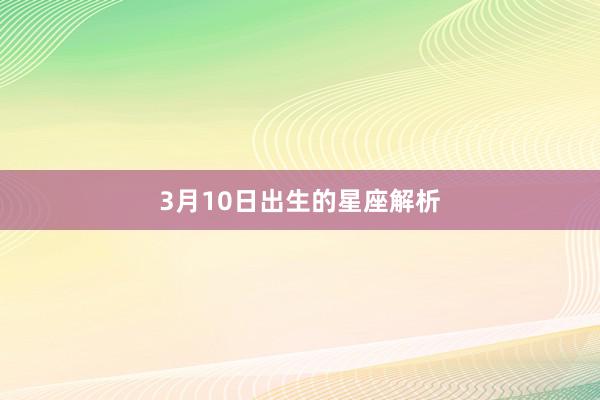 3月10日出生的星座解析